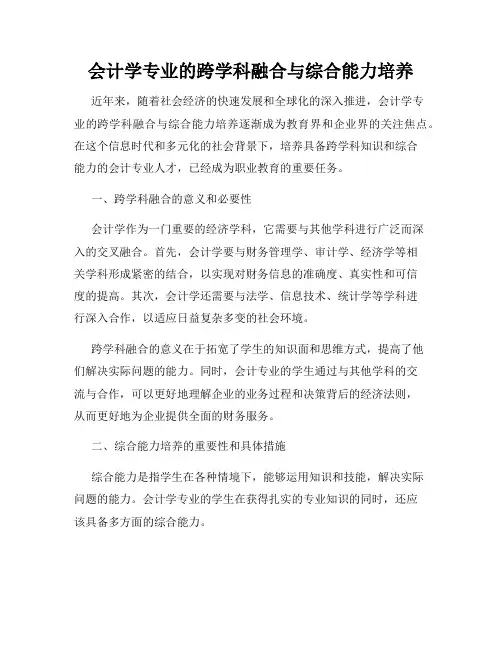 会计学专业的跨学科融合与综合能力培养

近年来，随着社会经济的快速发展和全球化的深入推进，会计学专业的跨学科融合与综合能力培养逐渐成为教育界和企业界的关注焦点。在这个信息时代和多元化的社会背景下，培养具备跨学科知识和综合能力的会计专业人才，已经成为职业教育的重要任务。

一、跨学科融合的意义和必要性

会计学作为一门重要的经济学科，它需要与其他学科进行广泛而深入的交叉融合。首先，会计学要与财务管理学、审计学、经济学等相关学科形成紧密的结合，以实现对财务信息的准确度、真实性和可信度的提高。其次，会计学还需要与法学、信息技术、统计学等学科进行深入合作，以适应日益复杂多变的社会环境。

跨学科融合的意义在于拓宽了学生的知识面和思维方式，提高了他们解决实际问题的能力。同时，会计专业的学生通过与其他学科的交流与合作，可以更好地理解企业的业务过程和决策背后的经济法则，从而更好地为企业提供全面的财务服务。

二、综合能力培养的重要性和具体措施

综合能力是指学生在各种情境下，能够运用知识和技能，解决实际问题的能力。会计学专业的学生在获得扎实的专业知识的同时，还应该具备多方面的综合能力。